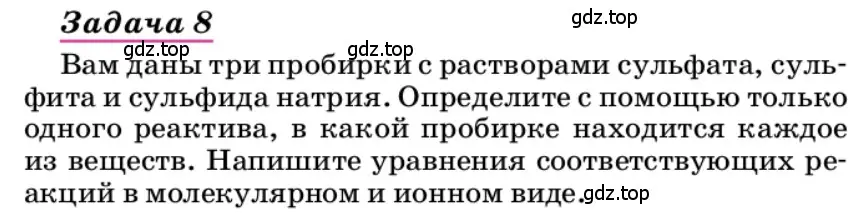 Задача 8

gdz.top

gdz.top gdz.top

Вам даны три пробирки с растворами сульфата, сульфита и сульфида натрия. Определите с помощью только одного реактива, в какой пробирке находится каждое из веществ. Напишите уравнения соответствующих реакций в молекулярном и ионном виде. gdz.top